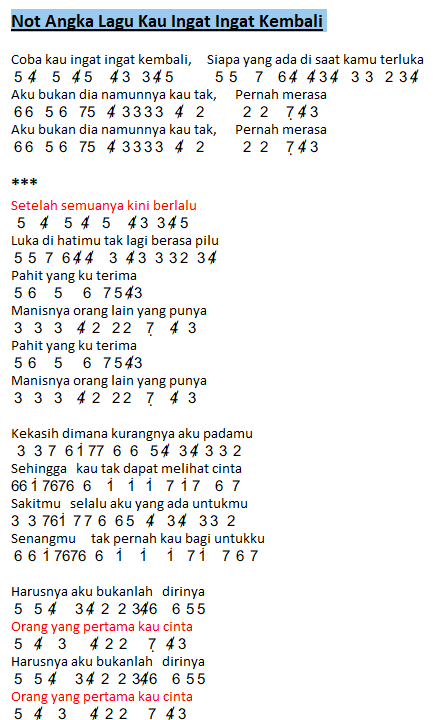 Not Angka Lagu Kau Ingat Ingat Kembali

Coba kau ingat ingat kembali, Siapa yang ada di saat kamu terluka
5 4 5 4 5 4 3 3 4 5 5 5 7 6 4 4 3 4 3 3 2 3 4
Aku bukan dia namunnya kau tak, Pernah merasa
6 6 5 6 7 5 4 3 3 3 3 4 2 2 2 7 4 3
Aku bukan dia namunnya kau tak, Pernah merasa
6 6 5 6 7 5 4 3 3 3 3 4 2 2 2 7 4 3

***

Setelah semuanya kini berlalu
5 4 5 4 5 4 3 3 4 5
Luka di hatimu tak lagi berasa pilu
5 5 7 6 4 4 3 4 3 3 3 2 3 4
Pahit yang ku terima
5 6 5 6 7 5 4 3
Manisnya orang lain yang punya
3 3 3 4 2 2 2 7 4 3
Pahit yang ku terima
5 6 5 6 7 5 4 3
Manisnya orang lain yang punya
3 3 3 4 2 2 2 7 4 3

Kekasih dimana kurangnya aku padamu
3 3 7 6 1 7 7 6 6 5 4 3 4 3 3 2
Sehingga kau tak dapat melihat cinta
6 6 1 7 6 7 6 6 1 1 1 7 1 7 6 7
Sakitmu selalu aku yang ada untukmu
3 3 7 6 1 7 7 6 6 5 4 3 4 3 3 2
Senangmu tak pernah kau bagi untukku
6 6 1 7 6 7 6 6 1 1 1 7 1 7 6 7

Harusnya aku bukanlah dirinya
5 5 4 3 4 2 2 3 4 6 6 5 5
Orang yang pertama kau cinta
5 4 3 4 2 2 7 4 3
Harusnya aku bukanlah dirinya
5 5 4 3 4 2 2 3 4 6 6 5 5
Orang yang pertama kau cinta
5 4 3 4 2 2 7 4 3